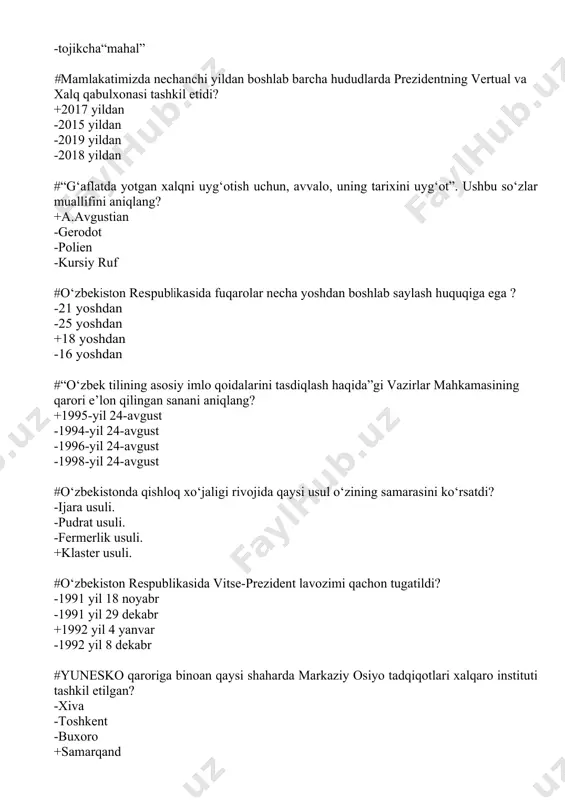 -tojikcha“mahal”

#Mamlakatimizda nechanchi yildan boshlab barcha hududlarda Prezidentning Vertual va Xalq qabulxonasi tashkil etidi?
+2017 yildan
-2015 yildan
-2019 yildan
-2018 yildan

#“G‘aflatda yotgan xalqni uyg‘otish uchun, avvalo, uning tarixini uyg‘ot”. Ushbu so‘zlar muallifini aniqlang?
+A.Avgustian
-Gerodot
-Polien
-Kursiy Ruf

#O‘zbekiston Respublikasida fuqarolar necha yoshdan boshlab saylash huquqiga ega ?
-21 yoshdan
-25 yoshdan
+18 yoshdan
-16 yoshdan

#“O‘zbek tilining asosiy imlo qoidalarini tasdiqlash haqida”gi Vazirlar Mahkamasining qarori e’lon qilingan sanani aniqlang?
+1995-yil 24-avgust
-1994-yil 24-avgust
-1996-yil 24-avgust
-1998-yil 24-avgust

#O‘zbekistonda qishloq xo‘jaligi rivojida qaysi usul o‘zining samarasini ko‘rsatdi?
-Ijara usuli.
-Pudrat usuli.
-Fermerlik usuli.
+Klaster usuli.

#O‘zbekiston Respublikasida Vitse-Prezident lavozimi qachon tugatildi?
-1991 yil 18 noyabr
-1991 yil 29 dekabr
+1992 yil 4 yanvar
-1992 yil 8 dekabr

#YUNESKO qaroriga binoan qaysi shaharda Markaziy Osiyo tadqiqotlari xalqaro instituti tashkil etilgan?
-Xiva
-Toshkent
-Buxoro
+Samarqand

FaylHub.uz